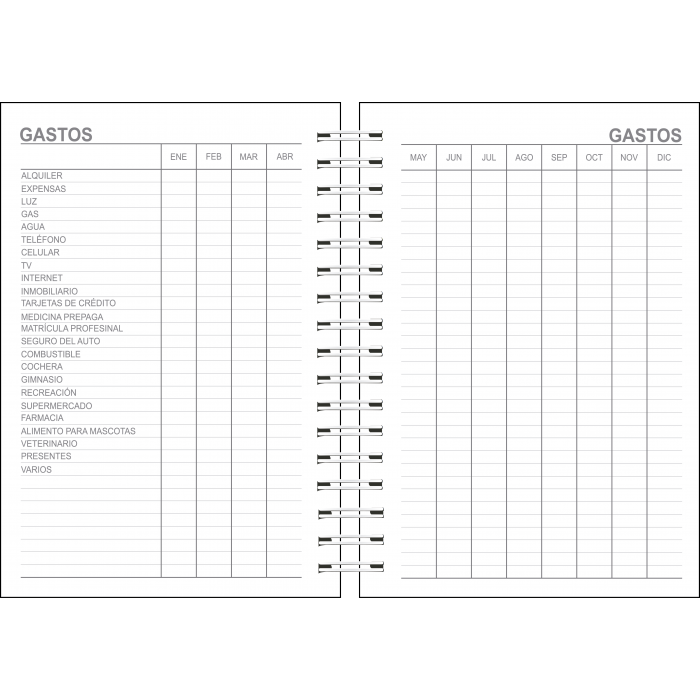 GASTOS

| | ENE | FEB | MAR | ABR |
|---|---|---|---|---|
| ALQUILER | | | | |
| EXPENSAS | | | | |
| LUZ | | | | |
| GAS | | | | |
| AGUA | | | | |
| TELÉFONO | | | | |
| CELULAR | | | | |
| TV | | | | |
| INTERNET | | | | |
| INMOBILIARIO | | | | |
| TARJETAS DE CRÉDITO | | | | |
| MEDICINA PREPAGA | | | | |
| MATRÍCULA PROFESINAL | | | | |
| SEGURO DEL AUTO | | | | |
| COMBUSTIBLE | | | | |
| COCHERA | | | | |
| GIMNASIO | | | | |
| RECREACIÓN | | | | |
| SUPERMERCADO | | | | |
| FARMACIA | | | | |
| ALIMENTO PARA MASCOTAS | | | | |
| VETERINARIO | | | | |
| PRESENTES | | | | |
| VARIOS | | | | |

GASTOS

| MAY | JUN | JUL | AGO | SEP | OCT | NOV | DIC |
|---|---|---|---|---|---|---|---|
| | | | | | | | |